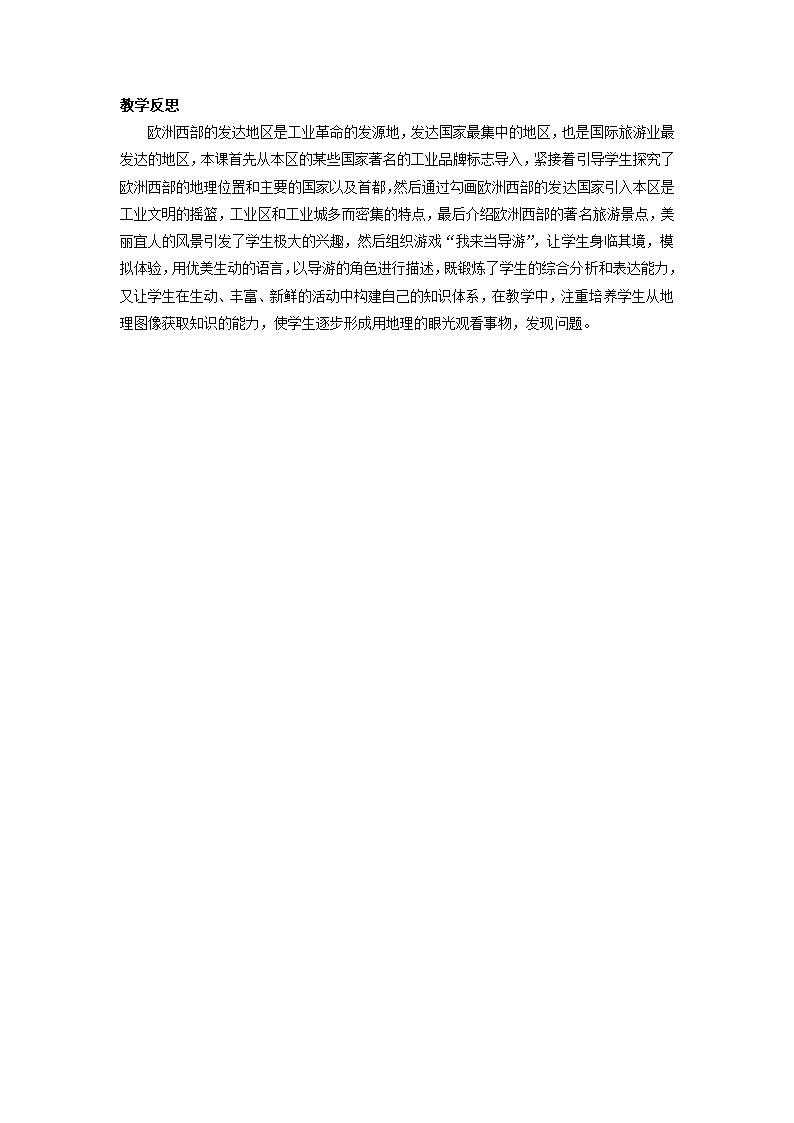 教学反思

欧洲西部的发达地区是工业革命的发源地，发达国家最集中的地区，也是国际旅游业最发达的地区，本课首先从本区的某些国家著名的工业品牌标志导入，紧接着引导学生探究了欧洲西部的地理位置和主要的国家以及首都，然后通过勾画欧洲西部的发达国家引入本区是工业文明的摇篮，工业区和工业城多而密集的特点，最后介绍欧洲西部的著名旅游景点，美丽宜人的风景引发了学生极大的兴趣，然后组织游戏“我来当导游”，让学生身临其境，模拟体验，用优美生动的语言，以导游的角色进行描述，既锻炼了学生的综合分析和表达能力，又让学生在生动、丰富、新鲜的活动中构建自己的知识体系，在教学中，注重培养学生从地理图像获取知识的能力，使学生逐步形成用地理的眼光观看事物，发现问题。